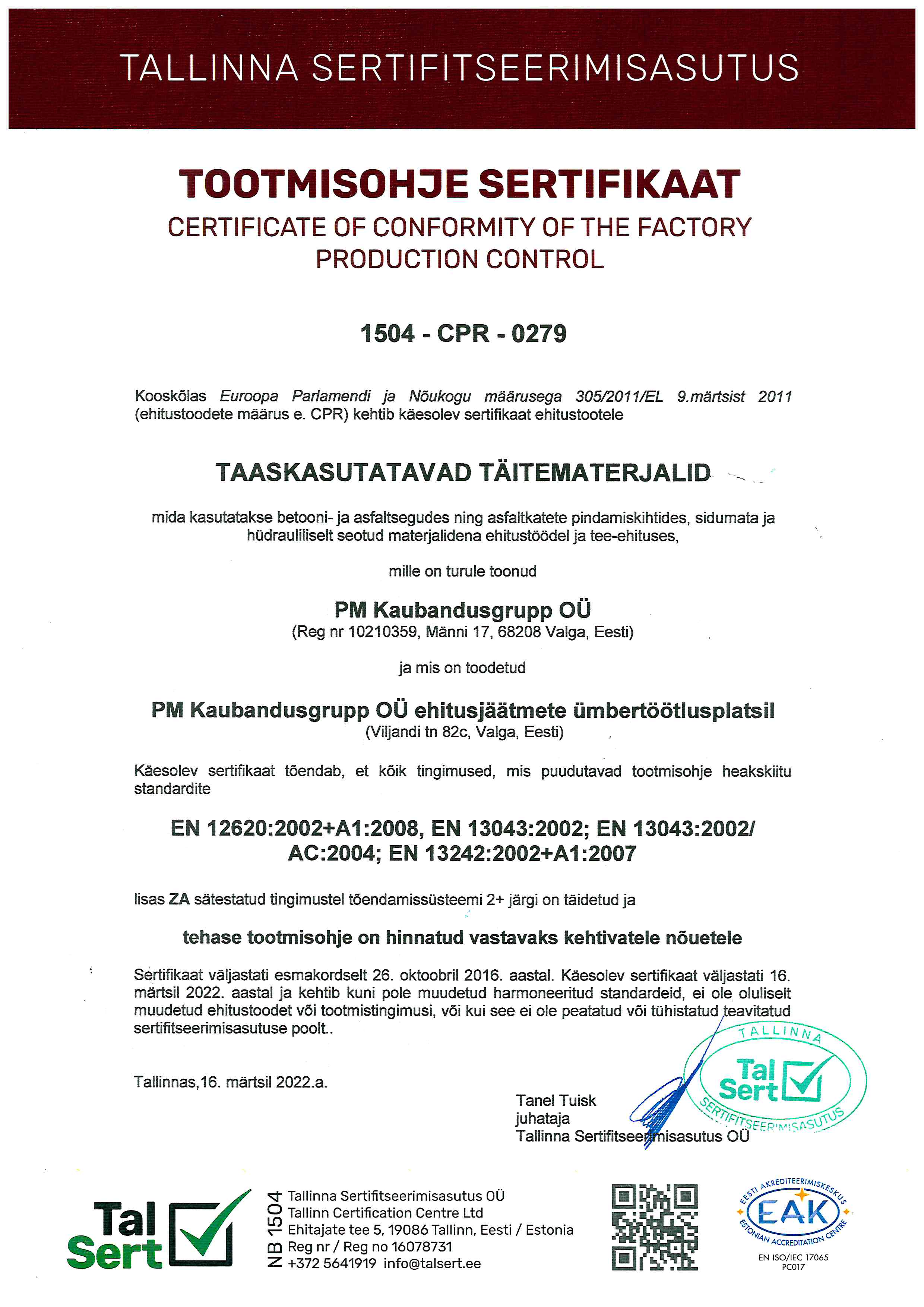 TALLINNA SERTIFITSEERIMISASUTUS

TOOTMISOHJE SERTIFIKAAT
CERTIFICATE OF CONFORMITY OF THE FACTORY PRODUCTION CONTROL

1504 - CPR - 0279

Kooskõlas Euroopa Parlamendi ja Nõukogu määrusega 305/2011/EL 9.märtsist 2011 (ehitustoodete määrus e. CPR) kehtib käesolev sertifikaat ehitustootele

TAASKASUTATAVAD TÄITEMATERJALID

mida kasutatakse betooni- ja asfaltsegudes ning asfaltkatete pindamiskihtides, sidumata ja hüdrauliliselt seotud materjalidena ehitustöödel ja tee-ehituses,

mille on turule toonud

PM Kaubandusgrupp OÜ
(Reg nr 10210359, Männi 17, 68208 Valga, Eesti)

ja mis on toodetud

PM Kaubandusgrupp OÜ ehitusjäätmete ümbertöötlusplatsil
(Viljandi tn 82c, Valga, Eesti)

Käesolev sertifikaat tõendab, et kõik tingimused, mis puudutavad tootmisohje heakskiitu standardite

EN 12620:2002+A1:2008, EN 13043:2002; EN 13043:2002/ AC:2004; EN 13242:2002+A1:2007

lisas ZA sätestatud tingimustel tõendamissüsteemi 2+ järgi on täidetud ja

tehase tootmisohje on hinnatud vastavaks kehtivatele nõuetele

Sertifikaat väljastati esmakordselt 26. oktoobril 2016. aastal. Käesolev sertifikaat väljastati 16. märtsil 2022. aastal ja kehtib kuni pole muudetud harmoneeritud standardeid, ei ole oluliselt muudetud ehitustoodet või tootmistingimusi, või kui see ei ole peatatud või tühistatud teavitatud sertifitseerimisasutuse poolt..

Tallinnas,16. märtsil 2022.a.

Tanel Tuisk
juhataja
Tallinna Sertifitseerimisasutus OÜ

TALLINNA Tal Sert SERTIFITSEERIMISASUTUS

Tal Sert

NB 1504
Tallinna Sertifitseerimisasutus OÜ
Tallinn Certification Centre Ltd
Ehitajate tee 5, 19086 Tallinn, Eesti / Estonia
Reg nr / Reg no 16078731
+372 5641919 info@talsert.ee

EESTI AKREDITEERIMISKESKUS EAK ESTONIAN ACCREDITATION CENTRE
EN ISO/IEC 17065
PC017